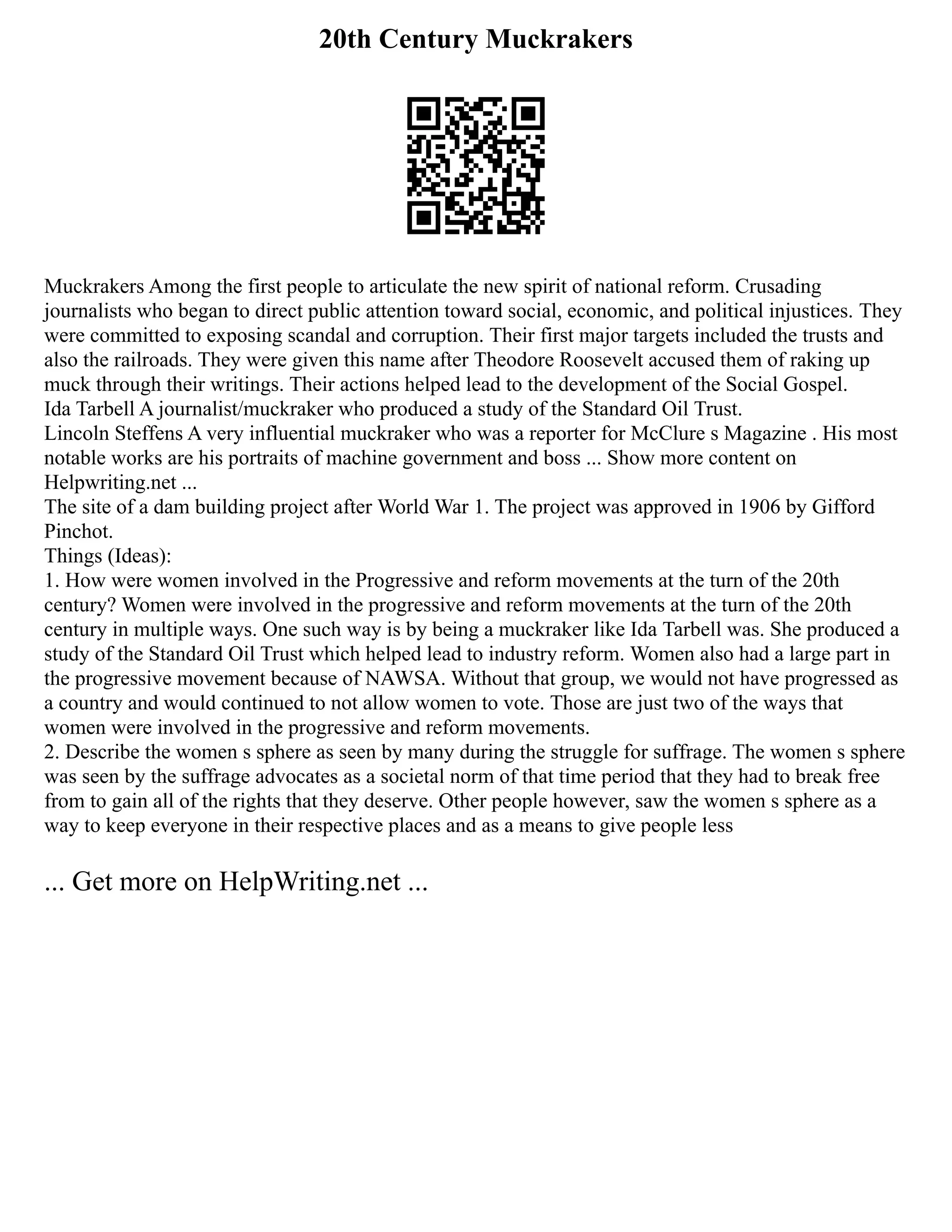 20th Century Muckrakers

Muckrakers Among the first people to articulate the new spirit of national reform. Crusading journalists who began to direct public attention toward social, economic, and political injustices. They were committed to exposing scandal and corruption. Their first major targets included the trusts and also the railroads. They were given this name after Theodore Roosevelt accused them of raking up muck through their writings. Their actions helped lead to the development of the Social Gospel.
Ida Tarbell A journalist/muckraker who produced a study of the Standard Oil Trust.
Lincoln Steffens A very influential muckraker who was a reporter for McClure s Magazine . His most notable works are his portraits of machine government and boss ... Show more content on Helpwriting.net ...
The site of a dam building project after World War 1. The project was approved in 1906 by Gifford Pinchot.
Things (Ideas):
1. How were women involved in the Progressive and reform movements at the turn of the 20th century? Women were involved in the progressive and reform movements at the turn of the 20th century in multiple ways. One such way is by being a muckraker like Ida Tarbell was. She produced a study of the Standard Oil Trust which helped lead to industry reform. Women also had a large part in the progressive movement because of NAWSA. Without that group, we would not have progressed as a country and would continued to not allow women to vote. Those are just two of the ways that women were involved in the progressive and reform movements.
2. Describe the women s sphere as seen by many during the struggle for suffrage. The women s sphere was seen by the suffrage advocates as a societal norm of that time period that they had to break free from to gain all of the rights that they deserve. Other people however, saw the women s sphere as a way to keep everyone in their respective places and as a means to give people less

... Get more on HelpWriting.net ...